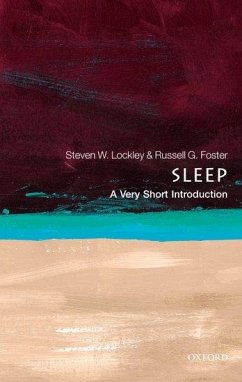 Steven W. Lockley & Russell G. Foster

SLEEP

A Very Short Introduction

OXFORD